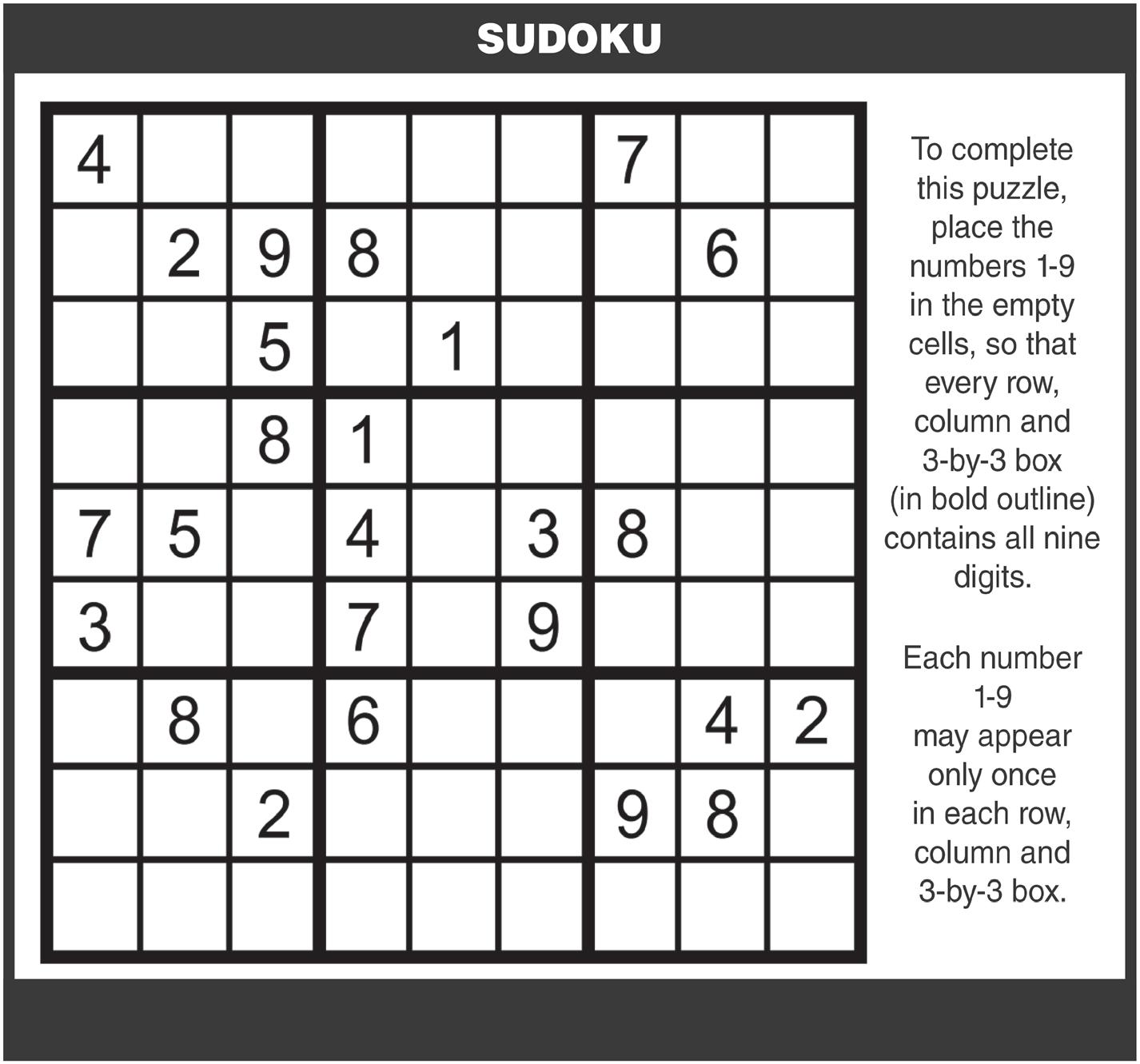 SUDOKU

| 4 |  |  |  |  |  | 7 |  |  |
|---|---|---|---|---|---|---|---|---|
|  | 2 | 9 | 8 |  |  |  | 6 |  |
|  |  | 5 |  | 1 |  |  |  |  |
|  |  | 8 | 1 |  |  |  |  |  |
| 7 | 5 |  | 4 |  | 3 | 8 |  |  |
| 3 |  |  | 7 |  | 9 |  |  |  |
|  | 8 |  | 6 |  |  |  | 4 | 2 |
|  |  | 2 |  |  |  | 9 | 8 |  |
|  |  |  |  |  |  |  |  |  |

To complete this puzzle, place the numbers 1-9 in the empty cells, so that every row, column and 3-by-3 box (in bold outline) contains all nine digits.

Each number 1-9 may appear only once in each row, column and 3-by-3 box.